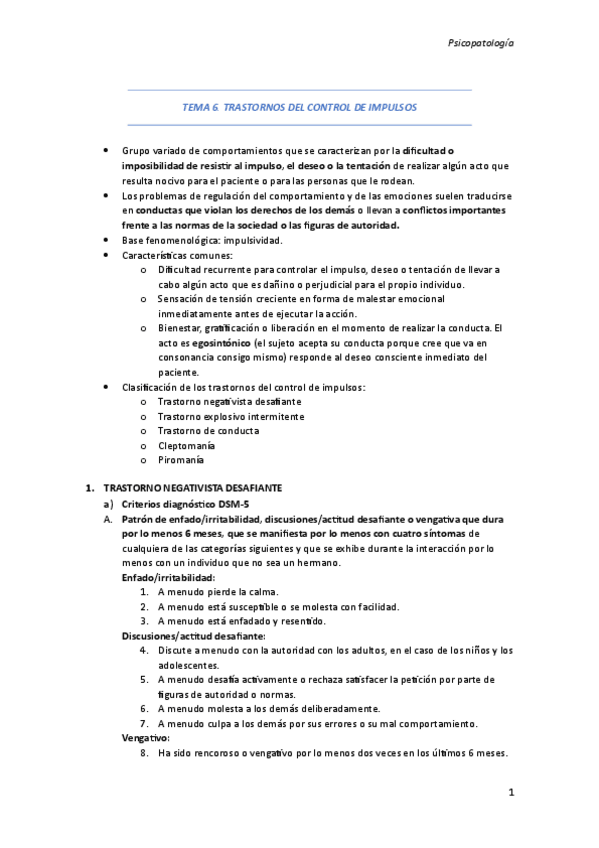 Psicopatología

TEMA 6. TRASTORNOS DEL CONTROL DE IMPULSOS

- Grupo variado de comportamientos que se caracterizan por la dificultad o imposibilidad de resistir al impulso, el deseo o la tentación de realizar algún acto que resulta nocivo para el paciente o para las personas que le rodean.
- Los problemas de regulación del comportamiento y de las emociones suelen traducirse en conductas que violan los derechos de los demás o llevan a conflictos importantes frente a las normas de la sociedad o las figuras de autoridad.
- Base fenomenológica: impulsividad.
- Características comunes:
  o Dificultad recurrente para controlar el impulso, deseo o tentación de llevar a cabo algún acto que es dañino o perjudicial para el propio individuo.
  o Sensación de tensión creciente en forma de malestar emocional inmediatamente antes de ejecutar la acción.
  o Bienestar, gratificación o liberación en el momento de realizar la conducta. El acto es egosintónico (el sujeto acepta su conducta porque cree que va en consonancia consigo mismo) responde al deseo consciente inmediato del paciente.
- Clasificación de los trastornos del control de impulsos:
  o Trastorno negativista desafiante
  o Trastorno explosivo intermitente
  o Trastorno de conducta
  o Cleptomanía
  o Piromanía

1. TRASTORNO NEGATIVISTA DESAFIANTE
a) Criterios diagnóstico DSM-5
A. Patrón de enfado/irritabilidad, discusiones/actitud desafiante o vengativa que dura por lo menos 6 meses, que se manifiesta por lo menos con cuatro síntomas de cualquiera de las categorías siguientes y que se exhibe durante la interacción por lo menos con un individuo que no sea un hermano.
Enfado/irritabilidad:
1. A menudo pierde la calma.
2. A menudo está susceptible o se molesta con facilidad.
3. A menudo está enfadado y resentido.
Discusiones/actitud desafiante:
4. Discute a menudo con la autoridad con los adultos, en el caso de los niños y los adolescentes.
5. A menudo desafía activamente o rechaza satisfacer la petición por parte de figuras de autoridad o normas.
6. A menudo molesta a los demás deliberadamente.
7. A menudo culpa a los demás por sus errores o su mal comportamiento.
Vengativo:
8. Ha sido rencoroso o vengativo por lo menos dos veces en los últimos 6 meses.

1